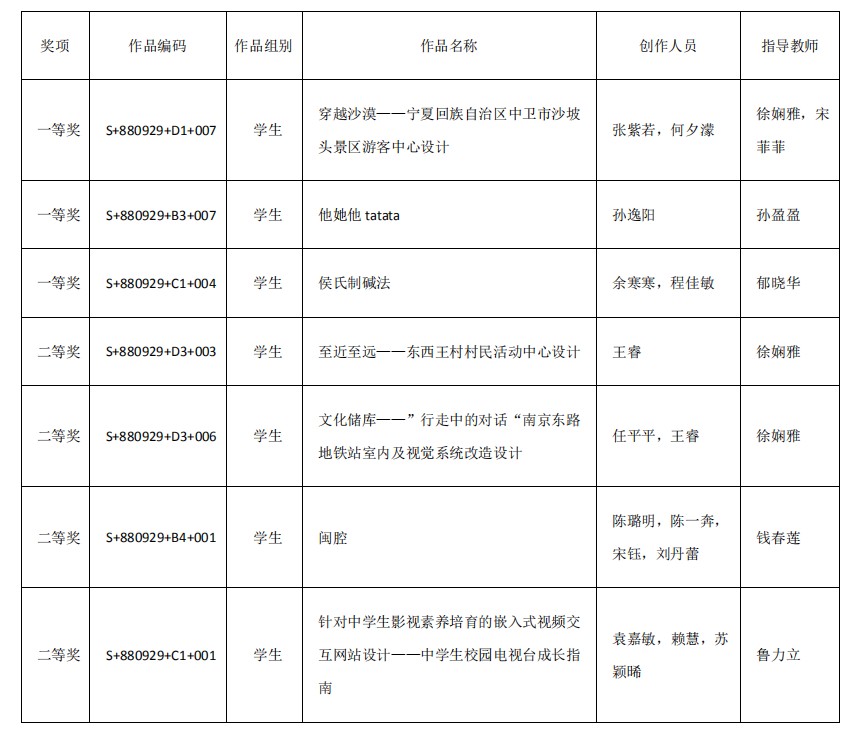 | 奖项 | 作品编码 | 作品组别 | 作品名称 | 创作人员 | 指导教师 |
|---|---|---|---|---|---|
| 一等奖 | S+880929+D1+007 | 学生 | 穿越沙漠——宁夏回族自治区中卫市沙坡头景区游客中心设计 | 张紫若，何夕濛 | 徐娴雅，宋菲菲 |
| 一等奖 | S+880929+B3+007 | 学生 | 他她他 tatata | 孙逸阳 | 孙盈盈 |
| 一等奖 | S+880929+C1+004 | 学生 | 侯氏制碱法 | 余寒寒，程佳敏 | 郁晓华 |
| 二等奖 | S+880929+D3+003 | 学生 | 至近至远——东西王村村民活动中心设计 | 王睿 | 徐娴雅 |
| 二等奖 | S+880929+D3+006 | 学生 | 文化储库——”行走中的对话“南京东路地铁站室内及视觉系统改造设计 | 任平平，王睿 | 徐娴雅 |
| 二等奖 | S+880929+B4+001 | 学生 | 闽腔 | 陈璐明，陈一奔，宋钰，刘丹蕾 | 钱春莲 |
| 二等奖 | S+880929+C1+001 | 学生 | 针对中学生影视素养培育的嵌入式视频交互网站设计——中学生校园电视台成长指南 | 袁嘉敏，赖慧，苏颖晞 | 鲁力立 |